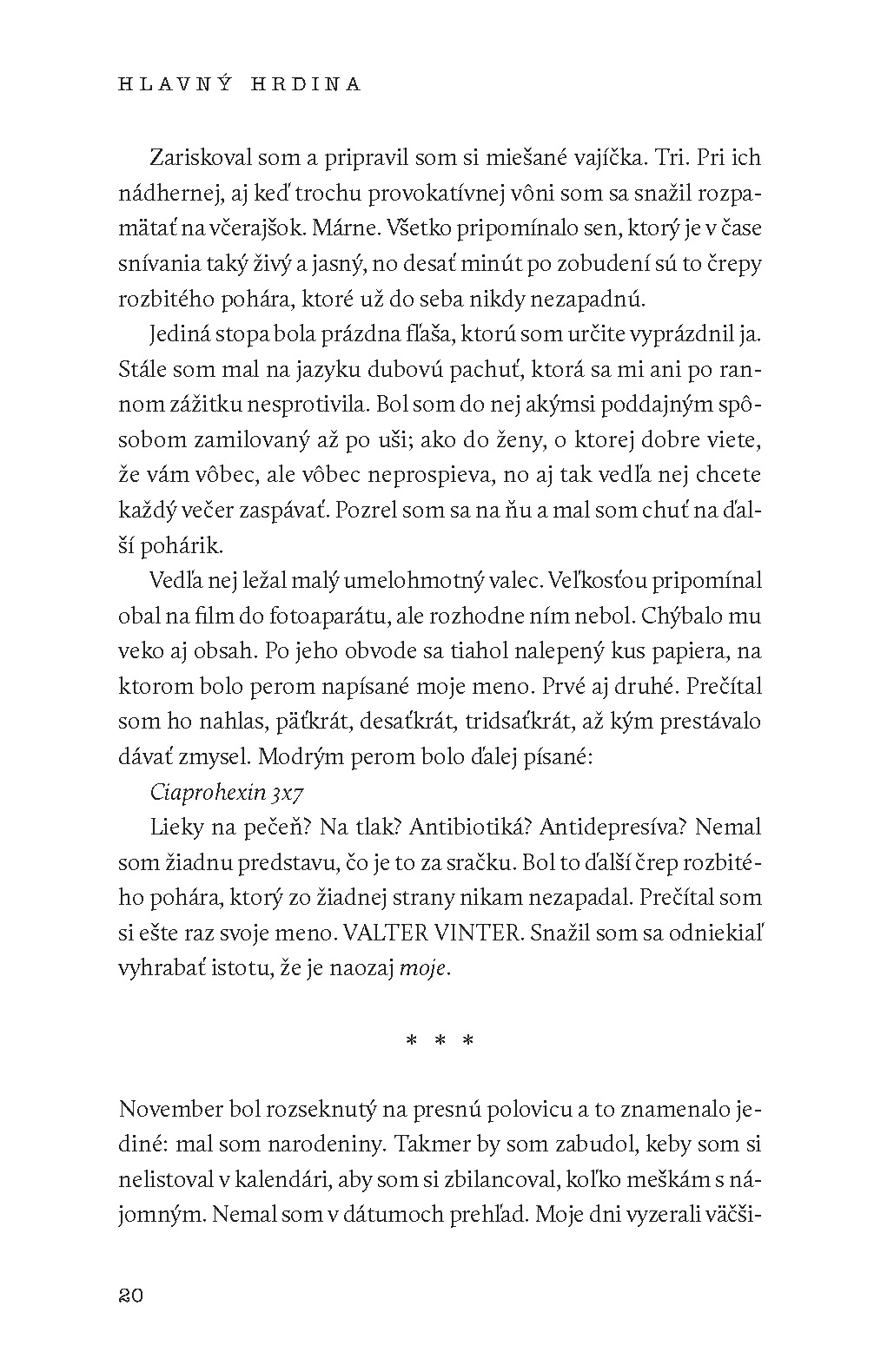 HLAVNÝ HRDINA

Zariskoval som a pripravil som si miešané vajíčka. Tri. Pri ich nádhernej, aj keď trochu provokatívnej vôni som sa snažil rozpamätať na včerajšok. Márne. Všetko pripomínalo sen, ktorý je v čase snívania taký živý a jasný, no desať minút po zobudení sú to črepy rozbitého pohára, ktoré už do seba nikdy nezapadnú.

Jediná stopa bola prázdna fľaša, ktorú som určite vyprázdnil ja. Stále som mal na jazyku dubovú pachuť, ktorá sa mi ani po rannom zážitku nesprotivila. Bol som do nej akýmsi poddajným spôsobom zamilovaný až po uši; ako do ženy, o ktorej dobre viete, že vám vôbec, ale vôbec neprospieva, no aj tak vedľa nej chcete každý večer zaspávať. Pozrel som sa na ňu a mal som chuť na ďalší pohárik.

Vedľa nej ležal malý umelohmotný valec. Veľkosťou pripomínal obal na film do fotoaparátu, ale rozhodne ním nebol. Chýbalo mu veko aj obsah. Po jeho obvode sa tiahol nalepený kus papiera, na ktorom bolo perom napísané moje meno. Prvé aj druhé. Prečítal som ho nahlas, päťkrát, desaťkrát, tridsaťkrát, až kým prestávalo dávať zmysel. Modrým perom bolo ďalej písané:

Ciaprohexin 3x7

Lieky na pečeň? Na tlak? Antibiotiká? Antidepresíva? Nemal som žiadnu predstavu, čo je to za sračku. Bol to ďalší črep rozbitého pohára, ktorý zo žiadnej strany nikam nezapadal. Prečítal som si ešte raz svoje meno. VALTER VINTER. Snažil som sa odniekiaľ vyhrabať istotu, že je naozaj moje.

* * *

November bol rozseknutý na presnú polovicu a to znamenalo jediné: mal som narodeniny. Takmer by som zabudol, keby som si nelistoval v kalendári, aby som si zbilancoval, koľko meškám s nájomným. Nemal som v dátumoch prehľad. Moje dni vyzerali väčši-

20